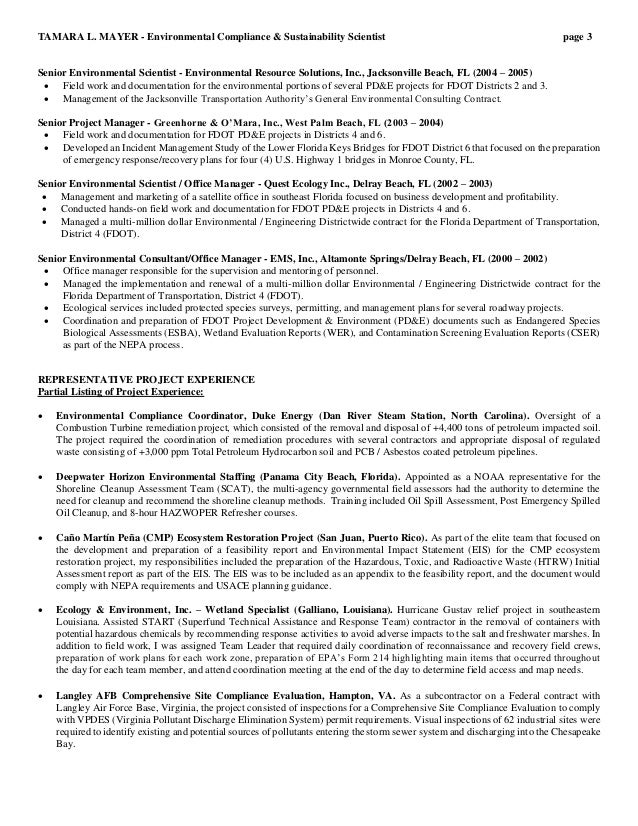 TAMARA L. MAYER - Environmental Compliance & Sustainability Scientist page 3

Senior Environmental Scientist - Environmental Resource Solutions, Inc., Jacksonville Beach, FL (2004 – 2005)
• Field work and documentation for the environmental portions of several PD&E projects for FDOT Districts 2 and 3.
• Management of the Jacksonville Transportation Authority's General Environmental Consulting Contract.

Senior Project Manager - Greenhorne & O'Mara, Inc., West Palm Beach, FL (2003 – 2004)
• Field work and documentation for FDOT PD&E projects in Districts 4 and 6.
• Developed an Incident Management Study of the Lower Florida Keys Bridges for FDOT District 6 that focused on the preparation of emergency response/recovery plans for four (4) U.S. Highway 1 bridges in Monroe County, FL.

Senior Environmental Scientist / Office Manager - Quest Ecology Inc., Delray Beach, FL (2002 – 2003)
• Management and marketing of a satellite office in southeast Florida focused on business development and profitability.
• Conducted hands-on field work and documentation for FDOT PD&E projects in Districts 4 and 6.
• Managed a multi-million dollar Environmental / Engineering Districtwide contract for the Florida Department of Transportation, District 4 (FDOT).

Senior Environmental Consultant/Office Manager - EMS, Inc., Altamonte Springs/Delray Beach, FL (2000 – 2002)
• Office manager responsible for the supervision and mentoring of personnel.
• Managed the implementation and renewal of a multi-million dollar Environmental / Engineering Districtwide contract for the Florida Department of Transportation, District 4 (FDOT).
• Ecological services included protected species surveys, permitting, and management plans for several roadway projects.
• Coordination and preparation of FDOT Project Development & Environment (PD&E) documents such as Endangered Species Biological Assessments (ESBA), Wetland Evaluation Reports (WER), and Contamination Screening Evaluation Reports (CSER) as part of the NEPA process.

REPRESENTATIVE PROJECT EXPERIENCE
Partial Listing of Project Experience:

• Environmental Compliance Coordinator, Duke Energy (Dan River Steam Station, North Carolina). Oversight of a Combustion Turbine remediation project, which consisted of the removal and disposal of +4,400 tons of petroleum impacted soil. The project required the coordination of remediation procedures with several contractors and appropriate disposal of regulated waste consisting of +3,000 ppm Total Petroleum Hydrocarbon soil and PCB / Asbestos coated petroleum pipelines.

• Deepwater Horizon Environmental Staffing (Panama City Beach, Florida). Appointed as a NOAA representative for the Shoreline Cleanup Assessment Team (SCAT), the multi-agency governmental field assessors had the authority to determine the need for cleanup and recommend the shoreline cleanup methods. Training included Oil Spill Assessment, Post Emergency Spilled Oil Cleanup, and 8-hour HAZWOPER Refresher courses.

• Caño Martín Peña (CMP) Ecosystem Restoration Project (San Juan, Puerto Rico). As part of the elite team that focused on the development and preparation of a feasibility report and Environmental Impact Statement (EIS) for the CMP ecosystem restoration project, my responsibilities included the preparation of the Hazardous, Toxic, and Radioactive Waste (HTRW) Initial Assessment report as part of the EIS. The EIS was to be included as an appendix to the feasibility report, and the document would comply with NEPA requirements and USACE planning guidance.

• Ecology & Environment, Inc. – Wetland Specialist (Galliano, Louisiana). Hurricane Gustav relief project in southeastern Louisiana. Assisted START (Superfund Technical Assistance and Response Team) contractor in the removal of containers with potential hazardous chemicals by recommending response activities to avoid adverse impacts to the salt and freshwater marshes. In addition to field work, I was assigned Team Leader that required daily coordination of reconnaissance and recovery field crews, preparation of work plans for each work zone, preparation of EPA's Form 214 highlighting main items that occurred throughout the day for each team member, and attend coordination meeting at the end of the day to determine field access and map needs.

• Langley AFB Comprehensive Site Compliance Evaluation, Hampton, VA. As a subcontractor on a Federal contract with Langley Air Force Base, Virginia, the project consisted of inspections for a Comprehensive Site Compliance Evaluation to comply with VPDES (Virginia Pollutant Discharge Elimination System) permit requirements. Visual inspections of 62 industrial sites were required to identify existing and potential sources of pollutants entering the storm sewer system and discharging into the Chesapeake Bay.